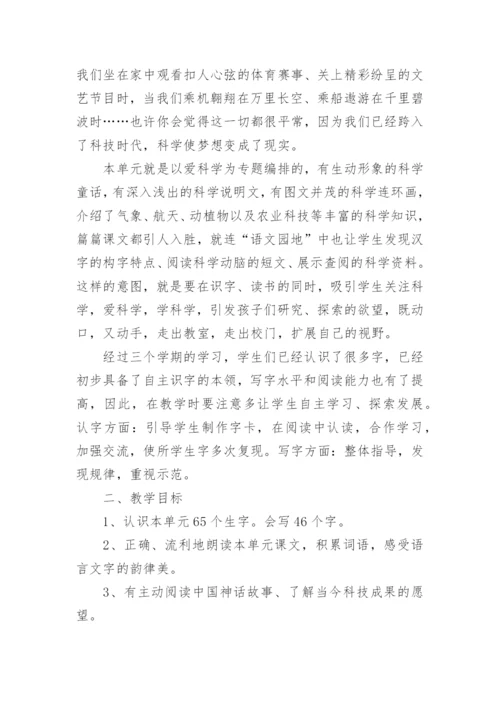 我们坐在家中观看扣人心弦的体育赛事、关上精彩纷呈的文艺节目时，当我们乘机翱翔在万里长空、乘船遨游在千里碧波时……也许你会觉得这一切都很平常，因为我们已经跨入了科技时代，科学使梦想变成了现实。

本单元就是以爱科学为专题编排的，有生动形象的科学童话，有深入浅出的科学说明文，有图文并茂的科学连环画，介绍了气象、航天、动植物以及农业科技等丰富的科学知识，篇篇课文都引人入胜，就连“语文园地”中也让学生发现汉字的构字特点、阅读科学动脑的短文、展示查阅的科学资料。这样的意图，就是要在识字、读书的同时，吸引学生关注科学，爱科学，学科学，引发孩子们研究、探索的欲望，既动口，又动手，走出教室，走出校门，扩展自己的视野。

经过三个学期的学习，学生们已经认识了很多字，已经初步具备了自主识字的本领，写字水平和阅读能力也有了提高，因此，在教学时要注意多让学生自主学习、探索发展。认字方面：引导学生制作字卡，在阅读中认读，合作学习，加强交流，使所学生字多次复现。写字方面：整体指导，发现规律，重视示范。

二、教学目标

1、认识本单元65个生字。会写46个字。

2、正确、流利地朗读本单元课文，积累词语，感受语言文字的韵律美。

3、有主动阅读中国神话故事、了解当今科技成果的愿望。